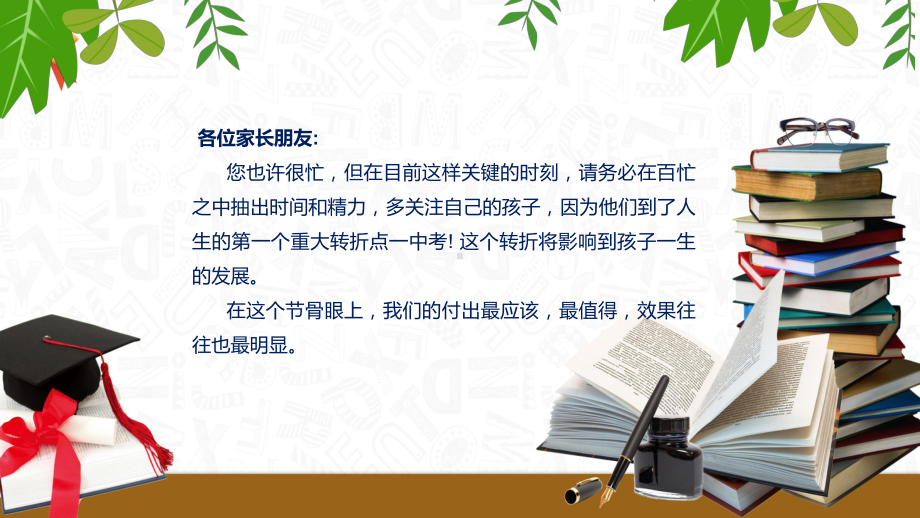 各位家长朋友:

您也许很忙，但在目前这样关键的时刻，请务必在百忙之中抽出时间和精力，多关注自己的孩子，因为他们到了人生的第一个重大转折点一中考! 这个转折将影响到孩子一生的发展。

在这个节骨眼上，我们的付出最应该，最值得，效果往往也最明显。